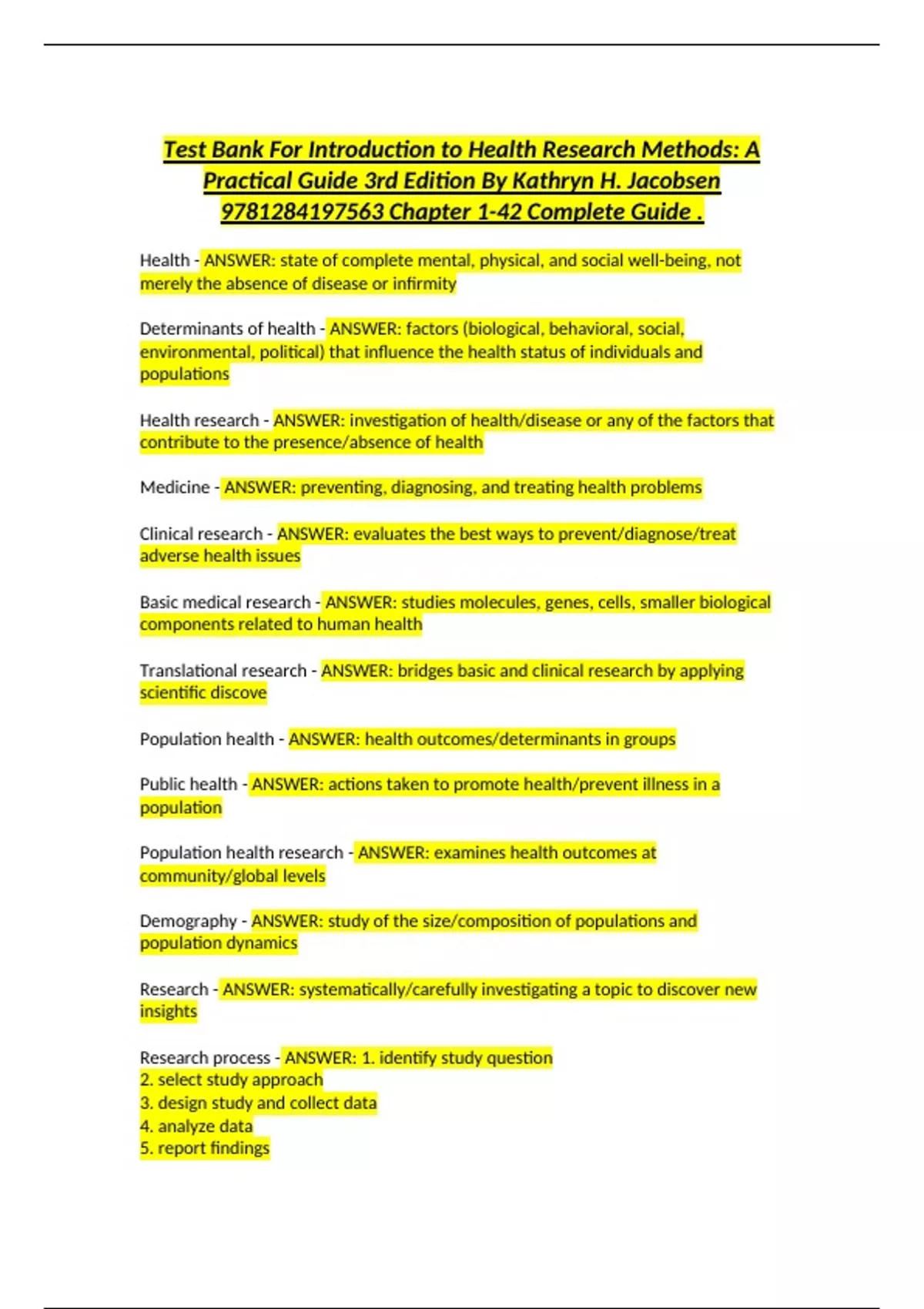 Test Bank For Introduction to Health Research Methods: A Practical Guide 3rd Edition By Kathryn H. Jacobsen 9781284197563 Chapter 1-42 Complete Guide .

Health - ANSWER: state of complete mental, physical, and social well-being, not merely the absence of disease or infirmity

Determinants of health - ANSWER: factors (biological, behavioral, social, environmental, political) that influence the health status of individuals and populations

Health research - ANSWER: investigation of health/disease or any of the factors that contribute to the presence/absence of health

Medicine - ANSWER: preventing, diagnosing, and treating health problems

Clinical research - ANSWER: evaluates the best ways to prevent/diagnose/treat adverse health issues

Basic medical research - ANSWER: studies molecules, genes, cells, smaller biological components related to human health

Translational research - ANSWER: bridges basic and clinical research by applying scientific discove

Population health - ANSWER: health outcomes/determinants in groups

Public health - ANSWER: actions taken to promote health/prevent illness in a population

Population health research - ANSWER: examines health outcomes at community/global levels

Demography - ANSWER: study of the size/composition of populations and population dynamics

Research - ANSWER: systematically/carefully investigating a topic to discover new insights

Research process - ANSWER: 1. identify study question
2. select study approach
3. design study and collect data
4. analyze data
5. report findings